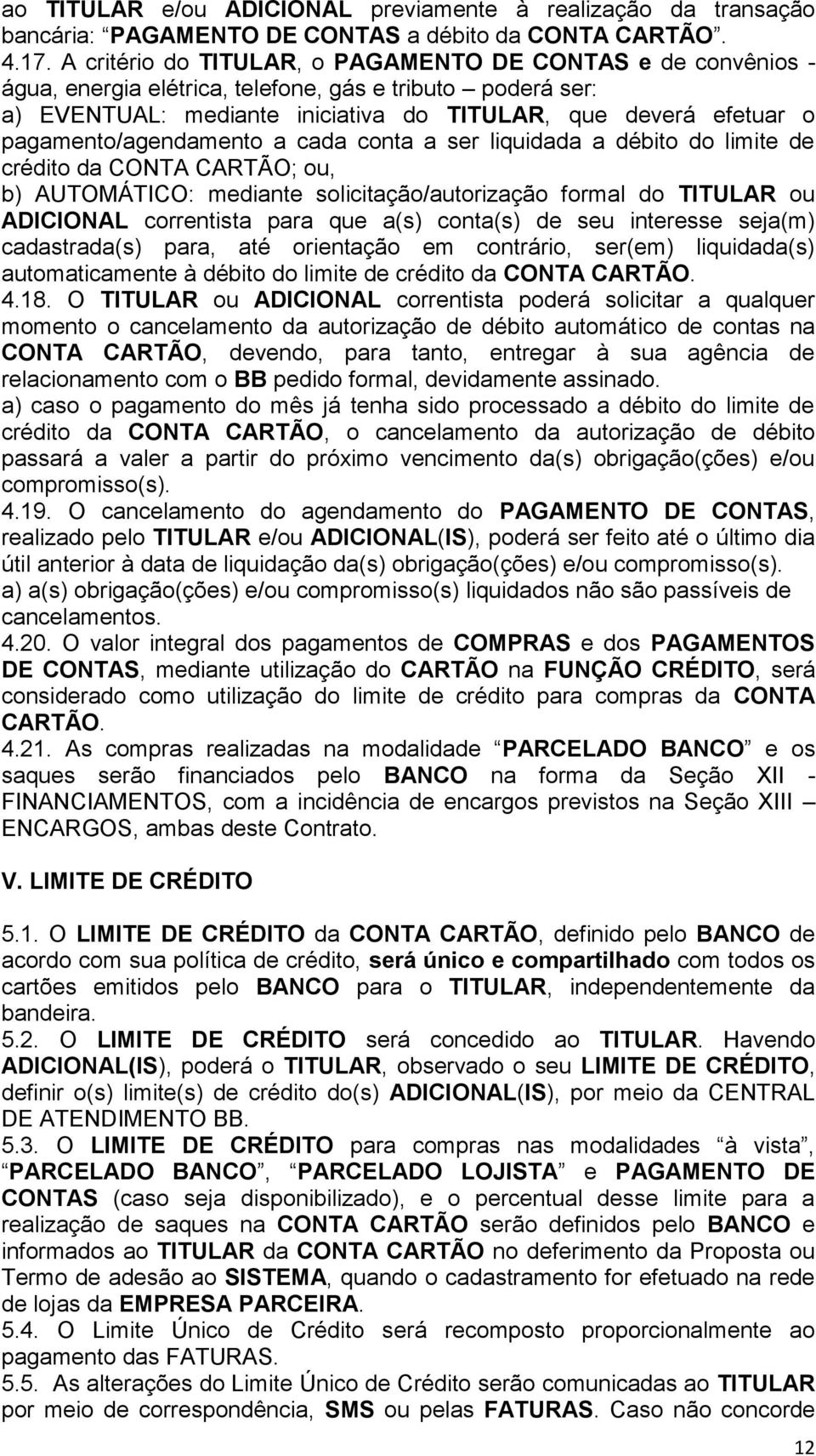 ao TITULAR e/ou ADICIONAL previamente à realização da transação bancária: “PAGAMENTO DE CONTAS a débito da CONTA CARTÃO”.
4.17. A critério do TITULAR, o PAGAMENTO DE CONTAS e de convênios - água, energia elétrica, telefone, gás e tributo – poderá ser:
a) EVENTUAL: mediante iniciativa do TITULAR, que deverá efetuar o pagamento/agendamento a cada conta a ser liquidada a débito do limite de crédito da CONTA CARTÃO; ou,
b) AUTOMÁTICO: mediante solicitação/autorização formal do TITULAR ou ADICIONAL correntista para que a(s) conta(s) de seu interesse seja(m) cadastrada(s) para, até orientação em contrário, ser(em) liquidada(s) automaticamente à débito do limite de crédito da CONTA CARTÃO.
4.18. O TITULAR ou ADICIONAL correntista poderá solicitar a qualquer momento o cancelamento da autorização de débito automático de contas na CONTA CARTÃO, devendo, para tanto, entregar à sua agência de relacionamento com o BB pedido formal, devidamente assinado.
a) caso o pagamento do mês já tenha sido processado a débito do limite de crédito da CONTA CARTÃO, o cancelamento da autorização de débito passará a valer a partir do próximo vencimento da(s) obrigação(ções) e/ou compromisso(s).
4.19. O cancelamento do agendamento do PAGAMENTO DE CONTAS, realizado pelo TITULAR e/ou ADICIONAL(IS), poderá ser feito até o último dia útil anterior à data de liquidação da(s) obrigação(ções) e/ou compromisso(s).
a) a(s) obrigação(ções) e/ou compromisso(s) liquidados não são passíveis de cancelamentos.
4.20. O valor integral dos pagamentos de COMPRAS e dos PAGAMENTOS DE CONTAS, mediante utilização do CARTÃO na FUNÇÃO CRÉDITO, será considerado como utilização do limite de crédito para compras da CONTA CARTÃO.
4.21. As compras realizadas na modalidade “PARCELADO BANCO” e os saques serão financiados pelo BANCO na forma da Seção XII - FINANCIAMENTOS, com a incidência de encargos previstos na Seção XIII – ENCARGOS, ambas deste Contrato.

V. LIMITE DE CRÉDITO

5.1. O LIMITE DE CRÉDITO da CONTA CARTÃO, definido pelo BANCO de acordo com sua política de crédito, será único e compartilhado com todos os cartões emitidos pelo BANCO para o TITULAR, independentemente da bandeira.
5.2. O LIMITE DE CRÉDITO será concedido ao TITULAR. Havendo ADICIONAL(IS), poderá o TITULAR, observado o seu LIMITE DE CRÉDITO, definir o(s) limite(s) de crédito do(s) ADICIONAL(IS), por meio da CENTRAL DE ATENDIMENTO BB.
5.3. O LIMITE DE CRÉDITO para compras nas modalidades “à vista”, “PARCELADO BANCO”, “PARCELADO LOJISTA” e PAGAMENTO DE CONTAS (caso seja disponibilizado), e o percentual desse limite para a realização de saques na CONTA CARTÃO serão definidos pelo BANCO e informados ao TITULAR da CONTA CARTÃO no deferimento da Proposta ou Termo de adesão ao SISTEMA, quando o cadastramento for efetuado na rede de lojas da EMPRESA PARCEIRA.
5.4. O Limite Único de Crédito será recomposto proporcionalmente ao pagamento das FATURAS.
5.5. As alterações do Limite Único de Crédito serão comunicadas ao TITULAR por meio de correspondência, SMS ou pelas FATURAS. Caso não concorde

12